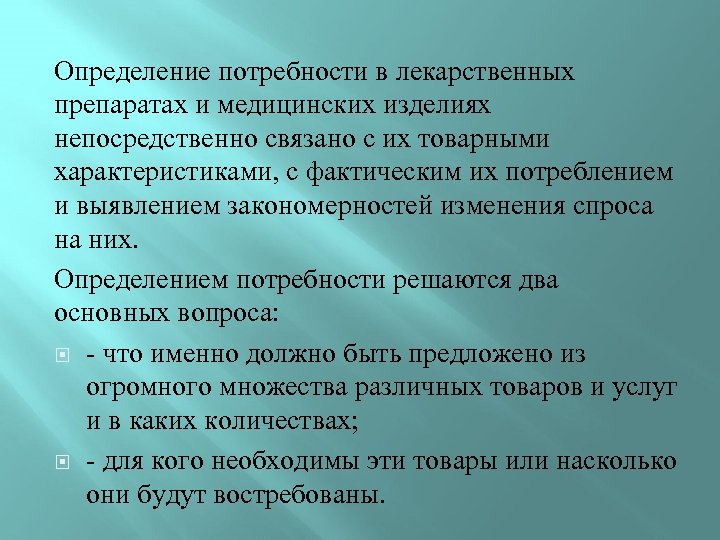 Определение потребности в лекарственных препаратах и медицинских изделиях непосредственно связано с их товарными характеристиками, с фактическим их потреблением и выявлением закономерностей изменения спроса на них.

Определением потребности решаются два основных вопроса:

- что именно должно быть предложено из огромного множества различных товаров и услуг и в каких количествах;

- для кого необходимы эти товары или насколько они будут востребованы.